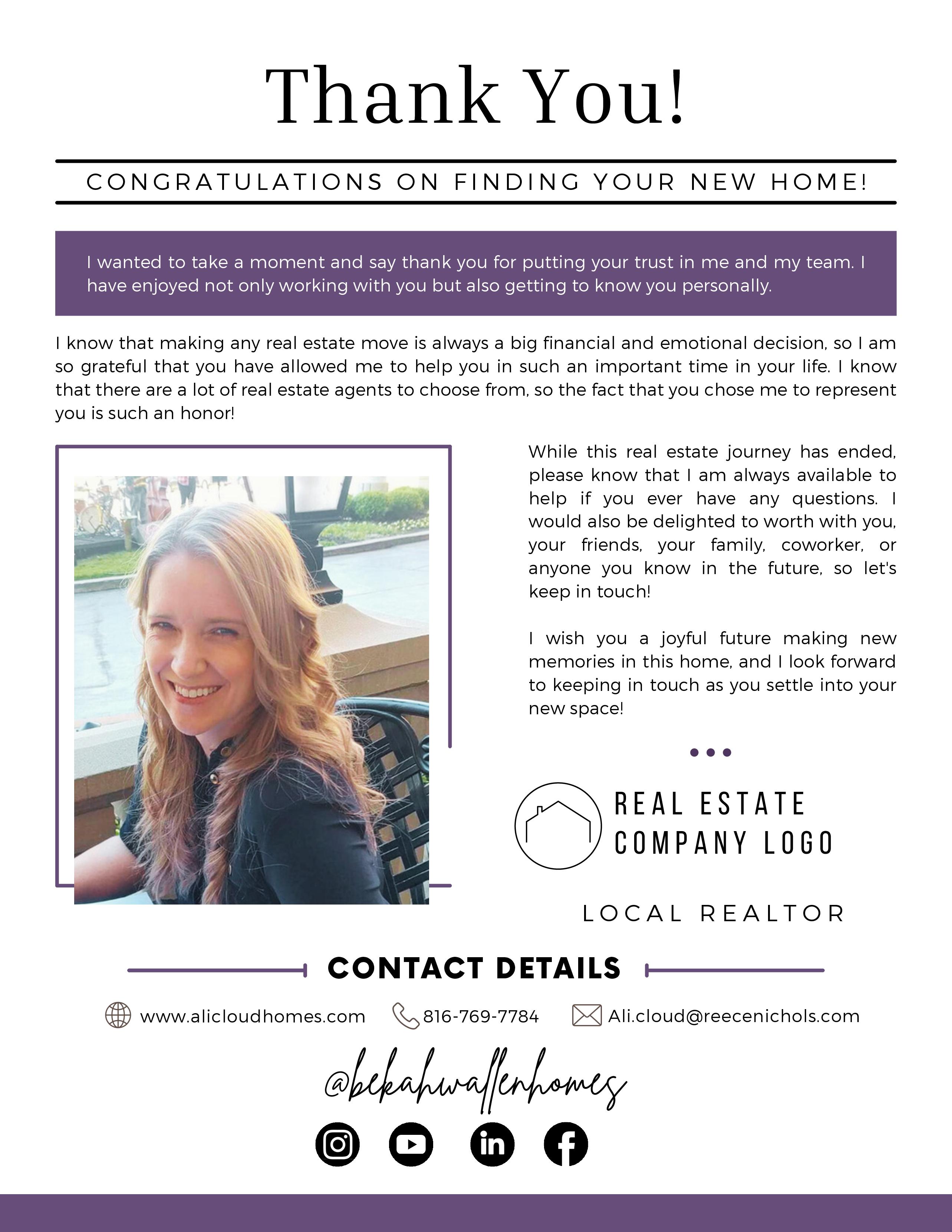 Thank You!

CONGRATULATIONS ON FINDING YOUR NEW HOME!

I wanted to take a moment and say thank you for putting your trust in me and my team. I have enjoyed not only working with you but also getting to know you personally.

I know that making any real estate move is always a big financial and emotional decision, so I am so grateful that you have allowed me to help you in such an important time in your life. I know that there are a lot of real estate agents to choose from, so the fact that you chose me to represent you is such an honor!

While this real estate journey has ended, please know that I am always available to help if you ever have any questions. I would also be delighted to worth with you, your friends, your family, coworker, or anyone you know in the future, so let's keep in touch!

I wish you a joyful future making new memories in this home, and I look forward to keeping in touch as you settle into your new space!

REAL ESTATE
COMPANY LOGO

LOCAL REALTOR

CONTACT DETAILS

www.alicloudhomes.com 816-769-7784 Ali.cloud@reecenichols.com

@bekahwallenhomes